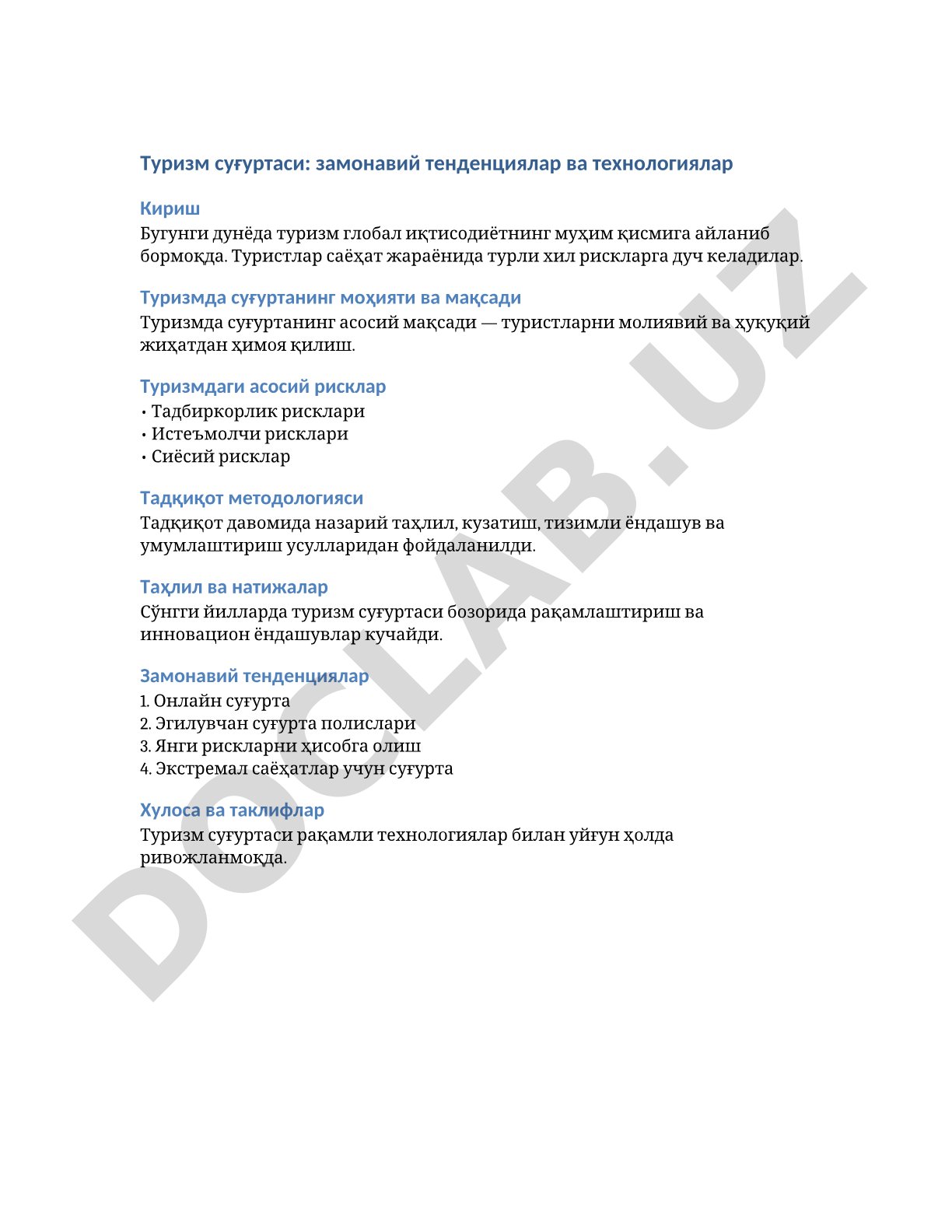 Туризм суғуртаси: замонавий тенденциялар ва технологиялар

Кириш
Бугунги дунёда туризм глобал иқтисодиётнинг муҳим қисмига айланиб бормоқда. Туристлар саёҳат жараёнида турли хил рискларга дуч келадилар.

Туризмда суғуртанинг моҳияти ва мақсади
Туризмда суғуртанинг асосий мақсади — туристларни молиявий ва ҳуқуқий жиҳатдан ҳимоя қилиш.

Туризмдаги асосий рисклар
• Тадбиркорлик рисклари
• Истеъмолчи рисклари
• Сиёсий рисклар

Тадқиқот методологияси
Тадқиқот давомида назарий таҳлил, кузатиш, тизимли ёндашув ва умумлаштириш усулларидан фойдаланилди.

Таҳлил ва натижалар
Сўнгги йилларда туризм суғуртаси бозорида рақамлаштириш ва инновацион ёндашувлар кучайди.

Замонавий тенденциялар
1. Онлайн суғурта
2. Эгилувчан суғурта полислари
3. Янги рискларни ҳисобга олиш
4. Экстремал саёҳатлар учун суғурта

Хулоса ва таклифлар
Туризм суғуртаси рақамли технологиялар билан уйғун ҳолда ривожланмоқда.

DOCLAB.UZ